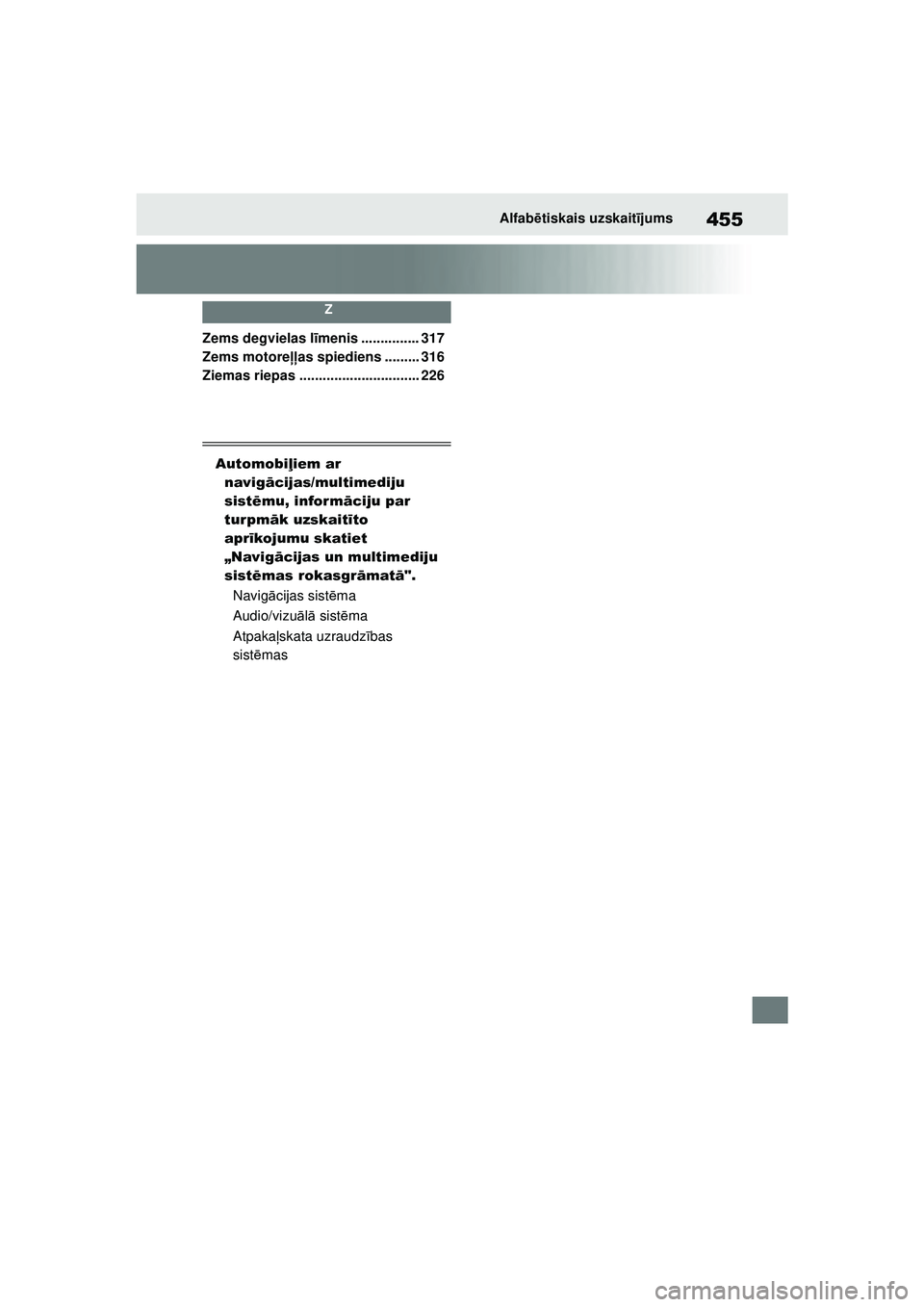 Alfabētiskais uzskaitījums 455

Z

Zems degvielas līmenis ............... 317
Zems motoreļļas spiediens ......... 316
Ziemas riepas ............................... 226

Automobiļiem ar navigācijas/multimediju sistēmu, informāciju par turpmāk uzskaitīto aprīkojumu skatiet „Navigācijas un multimediju sistēmas rokasgrāmatā".

Navigācijas sistēma

Audio/vizuālā sistēma

Atpakaļskata uzraudzības sistēmas

carmanualsonline.info